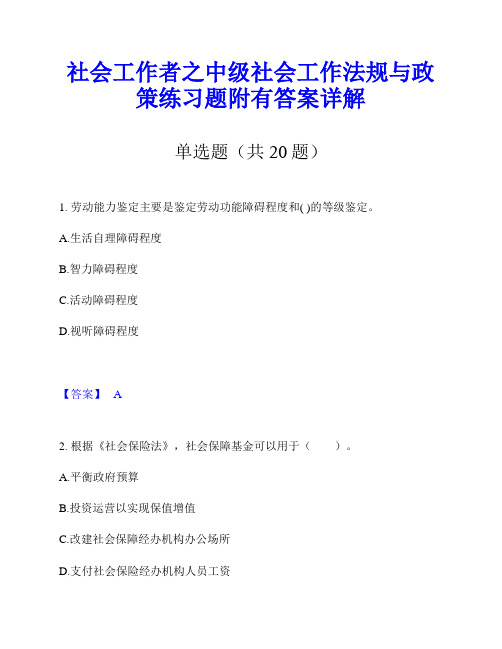 社会工作者之中级社会工作法规与政策练习题附有答案详解

单选题（共 20 题）

1. 劳动能力鉴定主要是鉴定劳动功能障碍程度和( )的等级鉴定。

A.生活自理障碍程度

B.智力障碍程度

C.活动障碍程度

D.视听障碍程度

【答案】 A

2. 根据《社会保险法》，社会保障基金可以用于（　　）。

A.平衡政府预算

B.投资运营以实现保值增值

C.改建社会保障经办机构办公场所

D.支付社会保险经办机构人员工资